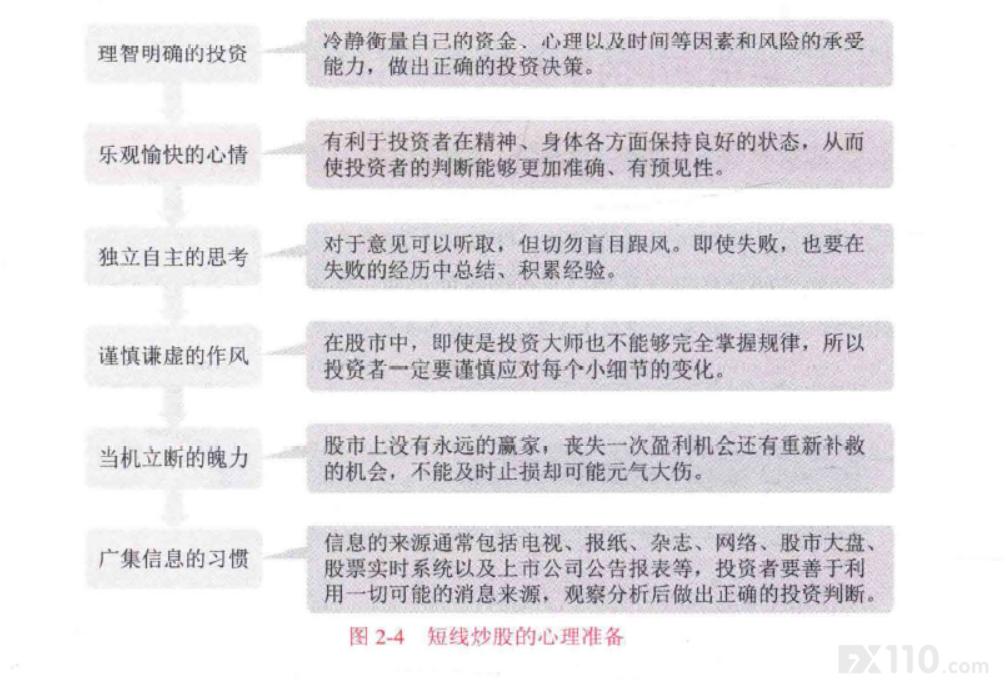 理智明确的投资

冷静衡量自己的资金、心理以及时间等因素和风险的承受能力，做出正确的投资决策。

乐观愉快的心情

有利于投资者在精神、身体各方面保持良好的状态，从而使投资者的判断能够更加准确、有预见性。

独立自主的思考

对于意见可以听取，但切勿盲目跟风。即使失败，也要在失败的经历中总结、积累经验。

谨慎谦虚的作风

在股市中，即使是投资大师也不能够完全掌握规律，所以投资者一定要谨慎应对每个小细节的变化。

当机立断的魄力

股市上没有永远的赢家，丧失一次盈利机会还有重新补救的机会，不能及时止损却可能元气大伤。

广集信息的习惯

信息的来源通常包括电视、报纸、杂志、网络、股市大盘、股票实时系统以及上市公司公告报表等，投资者要善于利用一切可能的消息来源，观察分析后做出正确的投资判断。

图 2-4 短线炒股的心理准备

FX110.com